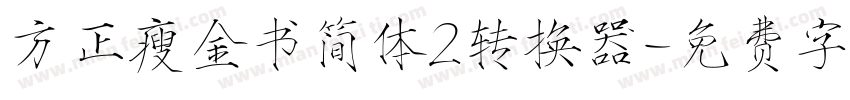 方正瘦金书简体2转换器-免费字